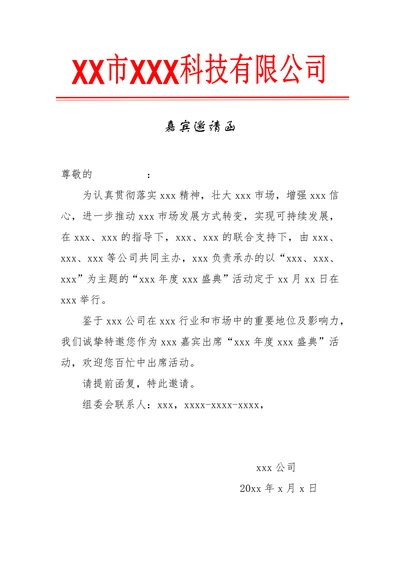 XX市XXX科技有限公司

嘉宾邀请函

尊敬的　　　　　：

为认真贯彻落实 xxx 精神，壮大 xxx 市场，增强 xxx 信心，进一步推动 xxx 市场发展方式转变，实现可持续发展，在 xxx、xxx 的指导下，xxx、xxx 的联合支持下，由 xxx、xxx、xxx 等公司共同主办，xxx 负责承办的以“xxx、xxx、xxx”为主题的“xxx 年度 xxx 盛典”活动定于 xx 月 xx 日在 xxx 举行。

鉴于 xxx 公司在 xxx 行业和市场中的重要地位及影响力，我们诚挚特邀您作为 xxx 嘉宾出席“xxx 年度 xxx 盛典”活动，欢迎您百忙中出席活动。

请提前函复，特此邀请。

组委会联系人：xxx，xxxx-xxxx-xxxx。

xxx 公司

20xx 年 x 月 x 日